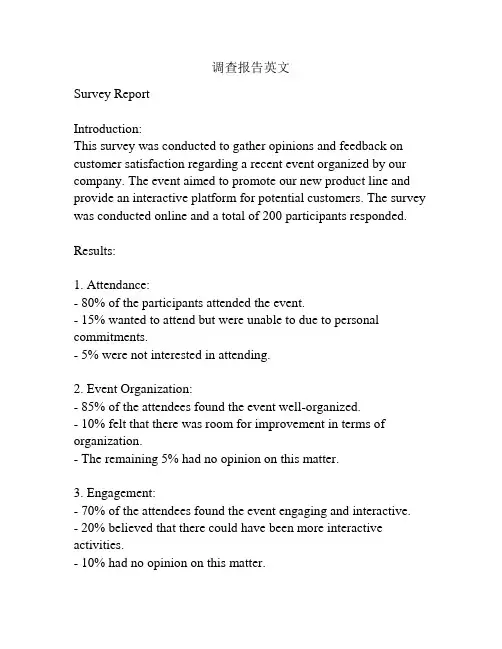 调查报告英文

Survey Report

Introduction:
This survey was conducted to gather opinions and feedback on customer satisfaction regarding a recent event organized by our company. The event aimed to promote our new product line and provide an interactive platform for potential customers. The survey was conducted online and a total of 200 participants responded.

Results:

1. Attendance:
- 80% of the participants attended the event.
- 15% wanted to attend but were unable to due to personal commitments.
- 5% were not interested in attending.

2. Event Organization:
- 85% of the attendees found the event well-organized.
- 10% felt that there was room for improvement in terms of organization.
- The remaining 5% had no opinion on this matter.

3. Engagement:
- 70% of the attendees found the event engaging and interactive.
- 20% believed that there could have been more interactive activities.
- 10% had no opinion on this matter.